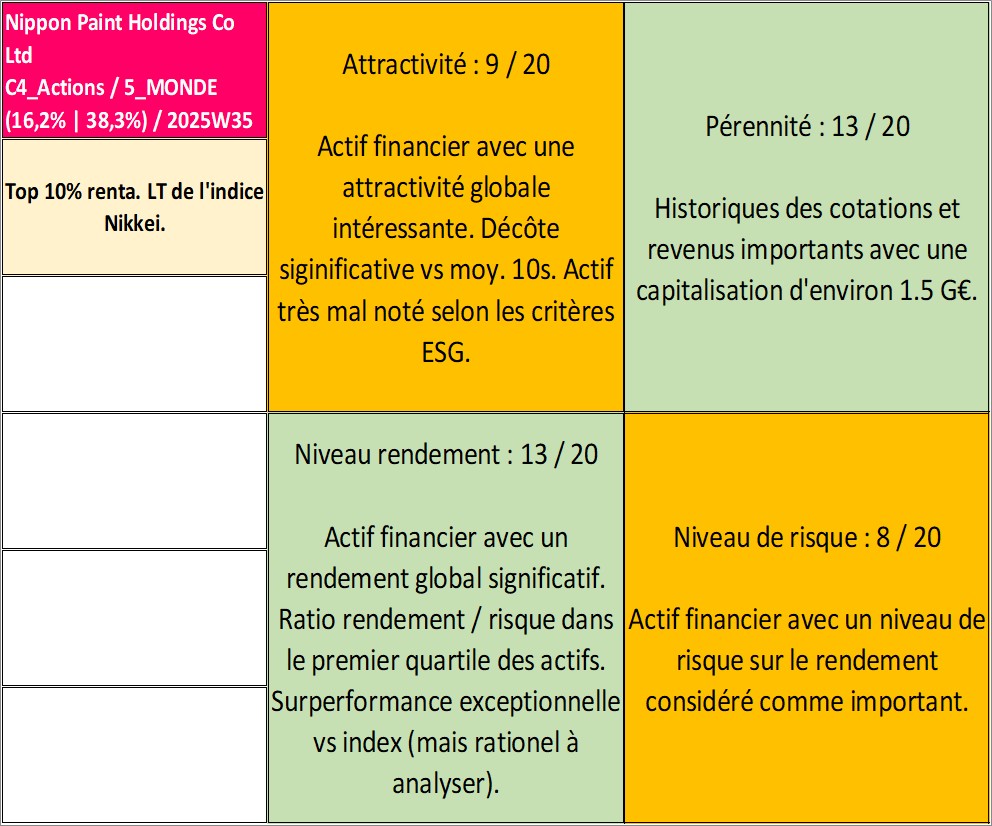 Nippon Paint Holdings Co Ltd
C4_Actions / 5_MONDE
(16,2% | 38,3%) / 2025W35

Top 10% renta. LT de l'indice Nikkei.

Attractivité : 9 / 20

Actif financier avec une attractivité globale intéressante. Décôte siginificative vs moy. 10s. Actif très mal noté selon les critères ESG.

Pérennité : 13 / 20

Historiques des cotations et revenus importants avec une capitalisation d'environ 1.5 G€.

Niveau rendement : 13 / 20

Actif financier avec un rendement global significatif. Ratio rendement / risque dans le premier quartile des actifs. Surperformance exceptionnelle vs index (mais rationel à analyser).

Niveau de risque : 8 / 20

Actif financier avec un niveau de risque sur le rendement considéré comme important.